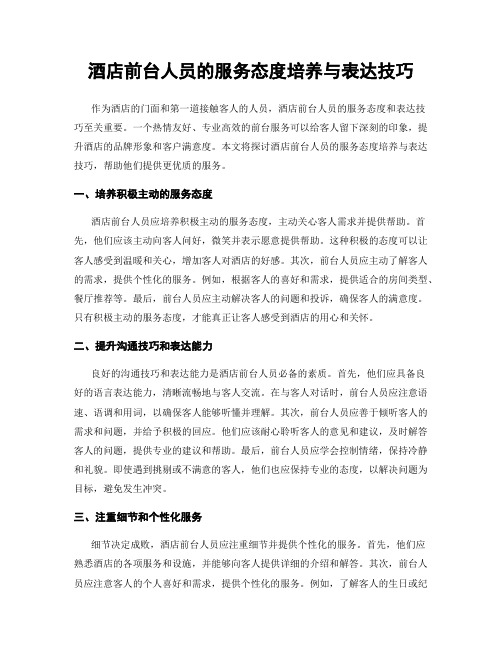 酒店前台人员的服务态度培养与表达技巧

作为酒店的门面和第一道接触客人的人员，酒店前台人员的服务态度和表达技巧至关重要。一个热情友好、专业高效的前台服务可以给客人留下深刻的印象，提升酒店的品牌形象和客户满意度。本文将探讨酒店前台人员的服务态度培养与表达技巧，帮助他们提供更优质的服务。

一、培养积极主动的服务态度

酒店前台人员应培养积极主动的服务态度，主动关心客人需求并提供帮助。首先，他们应该主动向客人问好，微笑并表示愿意提供帮助。这种积极的态度可以让客人感受到温暖和关心，增加客人对酒店的好感。其次，前台人员应主动了解客人的需求，提供个性化的服务。例如，根据客人的喜好和需求，提供适合的房间类型、餐厅推荐等。最后，前台人员应主动解决客人的问题和投诉，确保客人的满意度。只有积极主动的服务态度，才能真正让客人感受到酒店的用心和关怀。

二、提升沟通技巧和表达能力

良好的沟通技巧和表达能力是酒店前台人员必备的素质。首先，他们应具备良好的语言表达能力，清晰流畅地与客人交流。在与客人对话时，前台人员应注意语速、语调和用词，以确保客人能够听懂并理解。其次，前台人员应善于倾听客人的需求和问题，并给予积极的回应。他们应该耐心聆听客人的意见和建议，及时解答客人的问题，提供专业的建议和帮助。最后，前台人员应学会控制情绪，保持冷静和礼貌。即使遇到挑剔或不满意的客人，他们也应保持专业的态度，以解决问题为目标，避免发生冲突。

三、注重细节和个性化服务

细节决定成败，酒店前台人员应注重细节并提供个性化的服务。首先，他们应熟悉酒店的各项服务和设施，并能够向客人提供详细的介绍和解答。其次，前台人员应注意客人的个人喜好和需求，提供个性化的服务。例如，了解客人的生日或纪